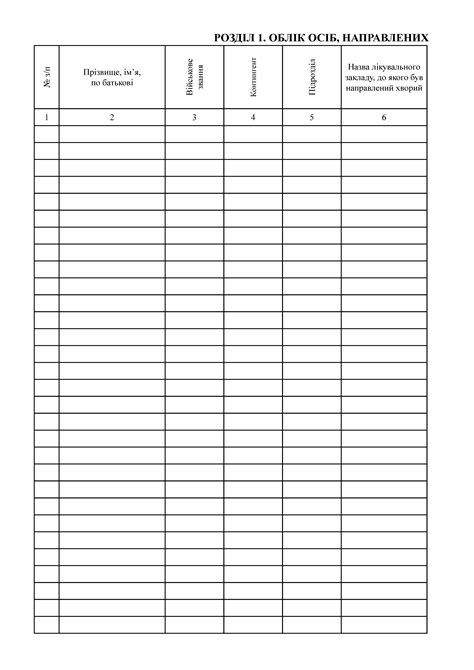 РОЗДІЛ 1. ОБЛІК ОСІБ, НАПРАВЛЕНИХ

| № з/п | Прізвище, ім'я, по батькові | Військове звання | Контингент | Підрозділ | Назва лікувального закладу, до якого був направлений хворий |
|---|---|---|---|---|---|
| 1 | 2 | 3 | 4 | 5 | 6 |
| | | | | | |
| | | | | | |
| | | | | | |
| | | | | | |
| | | | | | |
| | | | | | |
| | | | | | |
| | | | | | |
| | | | | | |
| | | | | | |
| | | | | | |
| | | | | | |
| | | | | | |
| | | | | | |
| | | | | | |
| | | | | | |
| | | | | | |
| | | | | | |
| | | | | | |
| | | | | | |
| | | | | | |
| | | | | | |
| | | | | | |
| | | | | | |
| | | | | | |
| | | | | | |
| | | | | | |
| | | | | | |
| | | | | | |
| | | | | | |